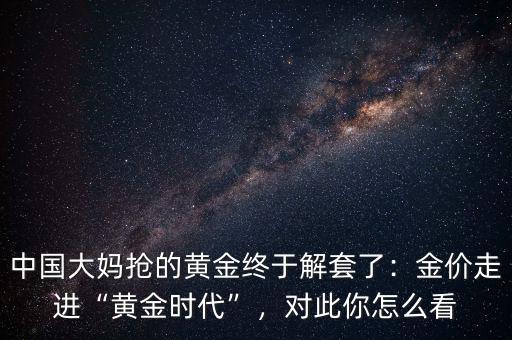 中国大妈抢的黄金终于解套了：金价走进“黄金时代”，对此你怎么看